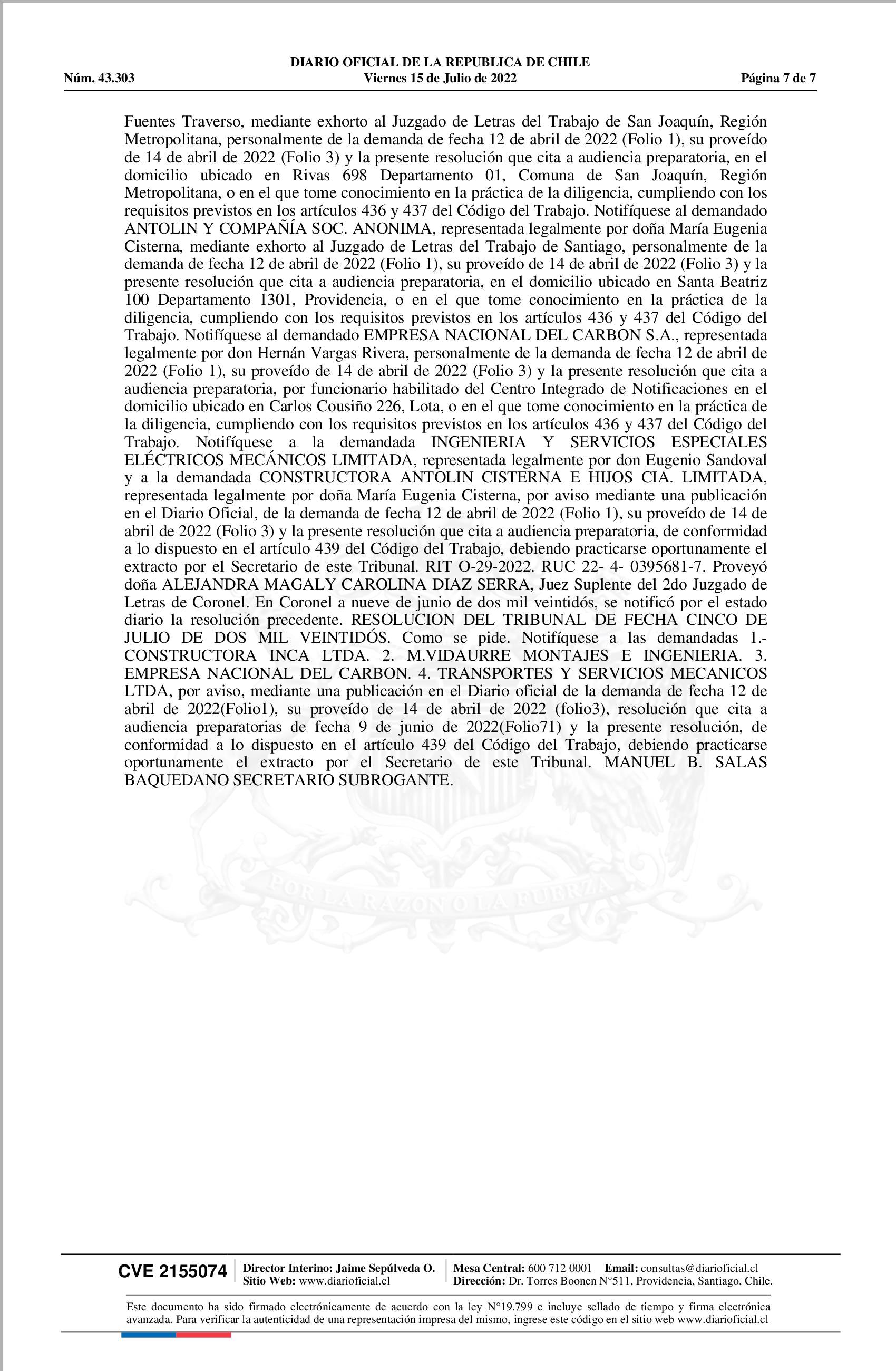 DIARIO OFICIAL DE LA REPUBLICA DE CHILE
Núm. 43.303 Viernes 15 de Julio de 2022 Página 7 de 7

Fuentes Traverso, mediante exhorto al Juzgado de Letras del Trabajo de San Joaquín, Región Metropolitana, personalmente de la demanda de fecha 12 de abril de 2022 (Folio 1), su proveído de 14 de abril de 2022 (Folio 3) y la presente resolución que cita a audiencia preparatoria, en el domicilio ubicado en Rivas 698 Departamento 01, Comuna de San Joaquín, Región Metropolitana, o en el que tome conocimiento en la práctica de la diligencia, cumpliendo con los requisitos previstos en los artículos 436 y 437 del Código del Trabajo. Notifíquese al demandado ANTOLIN Y COMPAÑÍA SOC. ANONIMA, representada legalmente por doña María Eugenia Cisterna, mediante exhorto al Juzgado de Letras del Trabajo de Santiago, personalmente de la demanda de fecha 12 de abril de 2022 (Folio 1), su proveído de 14 de abril de 2022 (Folio 3) y la presente resolución que cita a audiencia preparatoria, en el domicilio ubicado en Santa Beatriz 100 Departamento 1301, Providencia, o en el que tome conocimiento en la práctica de la diligencia, cumpliendo con los requisitos previstos en los artículos 436 y 437 del Código del Trabajo. Notifíquese al demandado EMPRESA NACIONAL DEL CARBON S.A., representada legalmente por don Hernán Vargas Rivera, personalmente de la demanda de fecha 12 de abril de 2022 (Folio 1), su proveído de 14 de abril de 2022 (Folio 3) y la presente resolución que cita a audiencia preparatoria, por funcionario habilitado del Centro Integrado de Notificaciones en el domicilio ubicado en Carlos Cousiño 226, Lota, o en el que tome conocimiento en la práctica de la diligencia, cumpliendo con los requisitos previstos en los artículos 436 y 437 del Código del Trabajo. Notifíquese a la demandada INGENIERIA Y SERVICIOS ESPECIALES ELÉCTRICOS MECÁNICOS LIMITADA, representada legalmente por don Eugenio Sandoval y a la demandada CONSTRUCTORA ANTOLIN CISTERNA E HIJOS CIA. LIMITADA, representada legalmente por doña María Eugenia Cisterna, por aviso mediante una publicación en el Diario Oficial, de la demanda de fecha 12 de abril de 2022 (Folio 1), su proveído de 14 de abril de 2022 (Folio 3) y la presente resolución que cita a audiencia preparatoria, de conformidad a lo dispuesto en el artículo 439 del Código del Trabajo, debiendo practicarse oportunamente el extracto por el Secretario de este Tribunal. RIT O-29-2022. RUC 22- 4- 0395681-7. Proveyó doña ALEJANDRA MAGALY CAROLINA DIAZ SERRA, Juez Suplente del 2do Juzgado de Letras de Coronel. En Coronel a nueve de junio de dos mil veintidós, se notificó por el estado diario la resolución precedente. RESOLUCION DEL TRIBUNAL DE FECHA CINCO DE JULIO DE DOS MIL VEINTIDÓS. Como se pide. Notifíquese a las demandadas 1.- CONSTRUCTORA INCA LTDA. 2. M.VIDAURRE MONTAJES E INGENIERIA. 3. EMPRESA NACIONAL DEL CARBON. 4. TRANSPORTES Y SERVICIOS MECANICOS LTDA, por aviso, mediante una publicación en el Diario oficial de la demanda de fecha 12 de abril de 2022(Folio1), su proveído de 14 de abril de 2022 (folio3), resolución que cita a audiencia preparatorias de fecha 9 de junio de 2022(Folio71) y la presente resolución, de conformidad a lo dispuesto en el artículo 439 del Código del Trabajo, debiendo practicarse oportunamente el extracto por el Secretario de este Tribunal. MANUEL B. SALAS BAQUEDANO SECRETARIO SUBROGANTE.

POR LA RAZON O LA FUERZA

CVE 2155074 Director Interino: Jaime Sepúlveda O. Sitio Web: www.diarioficial.cl Mesa Central: 600 712 0001 Email: consultas@diarioficial.cl Dirección: Dr. Torres Boonen N°511, Providencia, Santiago, Chile.

Este documento ha sido firmado electrónicamente de acuerdo con la ley N°19.799 e incluye sellado de tiempo y firma electrónica avanzada. Para verificar la autenticidad de una representación impresa del mismo, ingrese este código en el sitio web www.diarioficial.cl